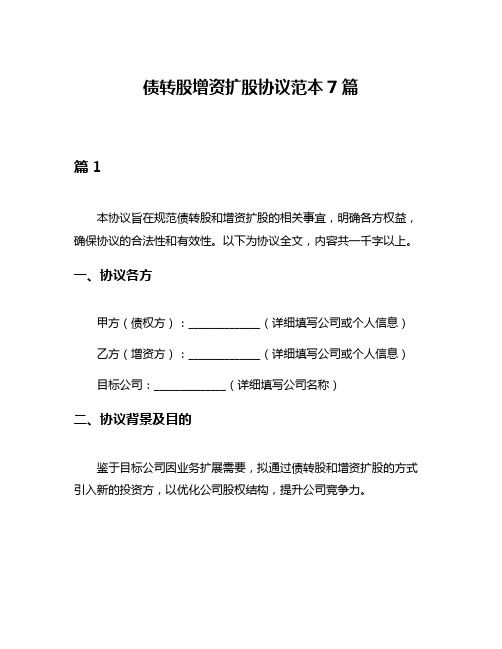 债转股增资扩股协议范本 7 篇

篇 1

本协议旨在规范债转股和增资扩股的相关事宜，明确各方权益，确保协议的合法性和有效性。以下为协议全文，内容共一千字以上。

一、协议各方

甲方（债权方）：____________（详细填写公司或个人信息）

乙方（增资方）：____________（详细填写公司或个人信息）

目标公司：____________（详细填写公司名称）

二、协议背景及目的

鉴于目标公司因业务扩展需要，拟通过债转股和增资扩股的方式引入新的投资方，以优化公司股权结构，提升公司竞争力。